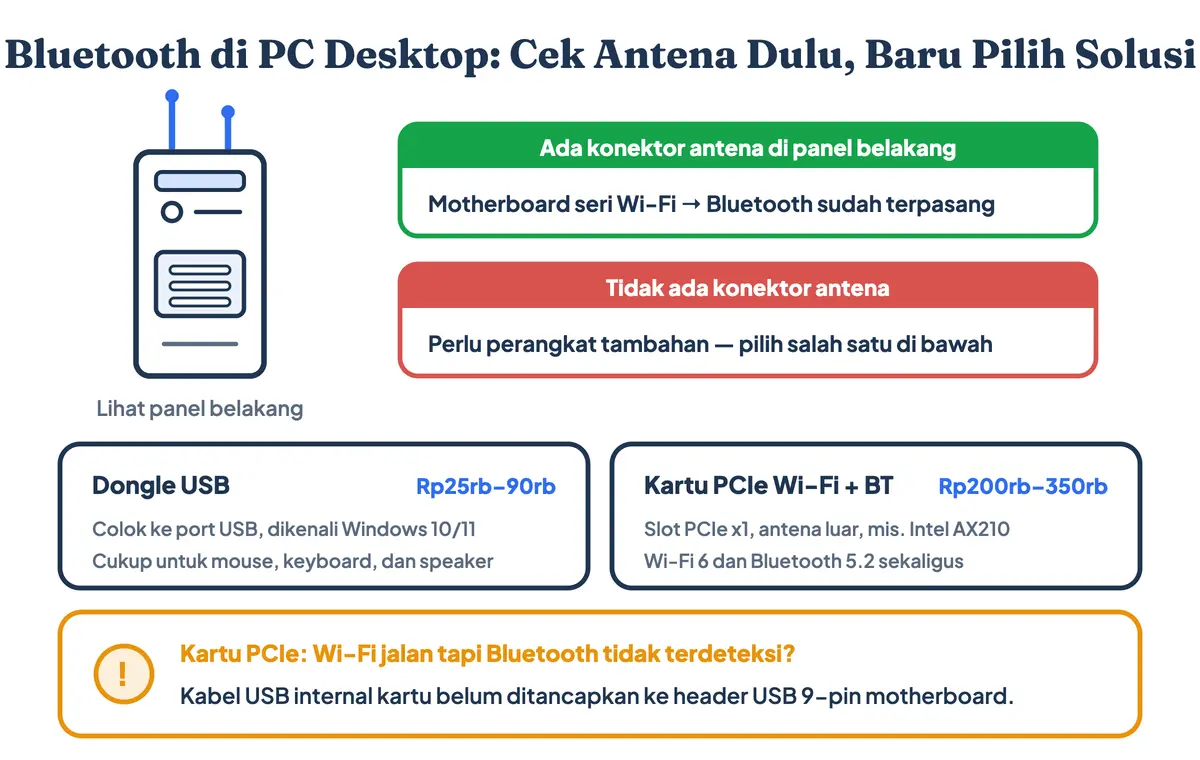 Bluetooth di PC Desktop: Cek Antena Dulu, Baru Pilih Solusi

Lihat panel belakang

Ada konektor antena di panel belakang

Motherboard seri Wi-Fi → Bluetooth sudah terpasang

Tidak ada konektor antena

Perlu perangkat tambahan — pilih salah satu di bawah

Dongle USB

Rp25rb–90rb

Colok ke port USB, dikenali Windows 10/11

Cukup untuk mouse, keyboard, dan speaker

Kartu PCIe Wi-Fi + BT

Rp200rb–350rb

Slot PCIe x1, antena luar, mis. Intel AX210

Wi-Fi 6 dan Bluetooth 5.2 sekaligus

!

Kartu PCIe: Wi-Fi jalan tapi Bluetooth tidak terdeteksi?

Kabel USB internal kartu belum ditancapkan ke header USB 9-pin motherboard.